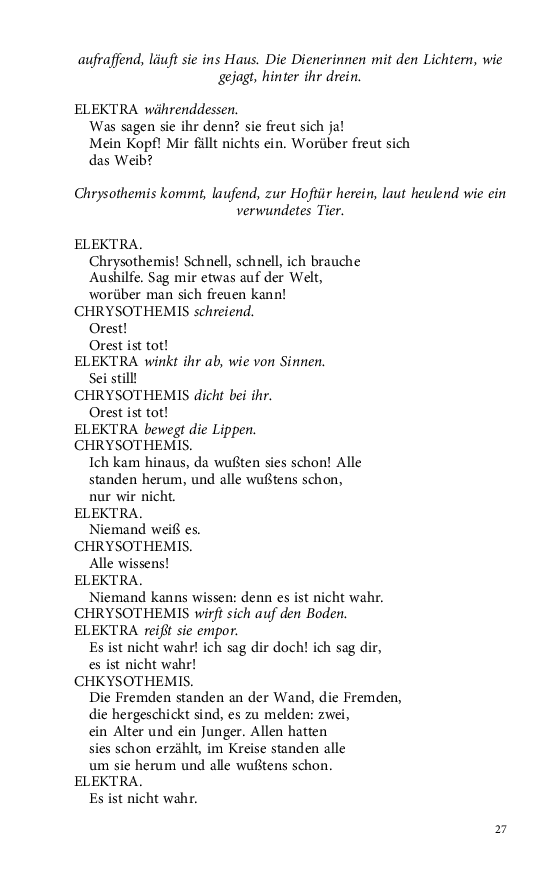 aufraffend, läuft sie ins Haus. Die Dienerinnen mit den Lichtern, wie gejagt, hinter ihr drein.

ELEKTRA währenddessen.
Was sagen sie ihr denn? sie freut sich ja!
Mein Kopf! Mir fällt nichts ein. Worüber freut sich das Weib?

Chrysothemis kommt, laufend, zur Hoftür herein, laut heulend wie ein verwundetes Tier.

ELEKTRA.
Chrysothemis! Schnell, schnell, ich brauche Aushilfe. Sag mir etwas auf der Welt, worüber man sich freuen kann!
CHRYSOTHEMIS schreiend.
Orest!
Orest ist tot!
ELEKTRA winkt ihr ab, wie von Sinnen.
Sei still!
CHRYSOTHEMIS dicht bei ihr.
Orest ist tot!
ELEKTRA bewegt die Lippen.
CHRYSOTHEMIS.
Ich kam hinaus, da wußten sies schon! Alle standen herum, und alle wußtens schon, nur wir nicht.
ELEKTRA.
Niemand weiß es.
CHRYSOTHEMIS.
Alle wissens!
ELEKTRA.
Niemand kanns wissen: denn es ist nicht wahr.
CHRYSOTHEMIS wirft sich auf den Boden.
ELEKTRA reißt sie empor.
Es ist nicht wahr! ich sag dir doch! ich sag dir, es ist nicht wahr!
CHKYSOTHEMIS.
Die Fremden standen an der Wand, die Fremden, die hergeschickt sind, es zu melden: zwei, ein Alter und ein Junger. Allen hatten sies schon erzählt, im Kreise standen alle um sie herum und alle wußtens schon.
ELEKTRA.
Es ist nicht wahr.

27